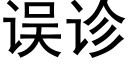 误诊